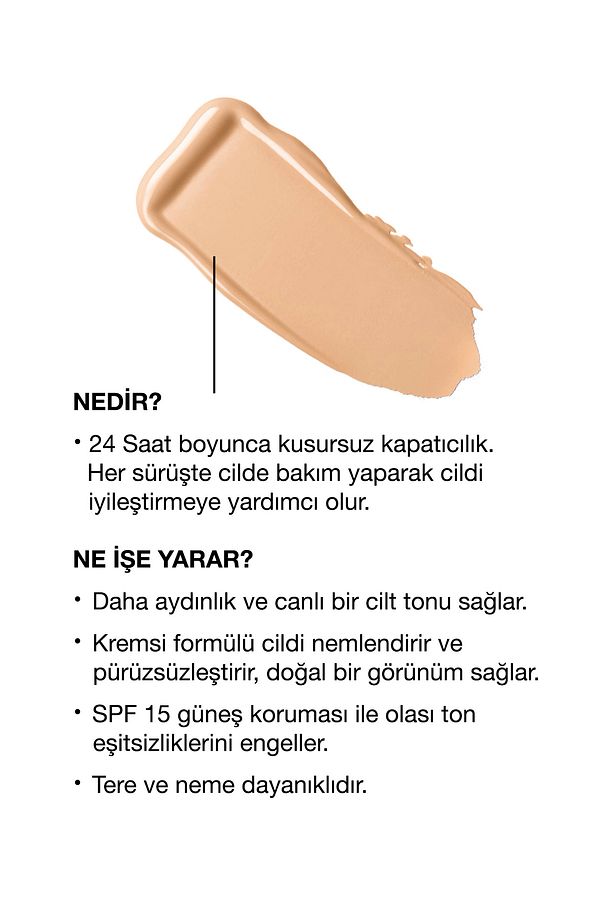 NEDİR?

• 24 Saat boyunca kusursuz kapatıcılık. Her sürüşte cilde bakım yaparak cildi iyileştirmeye yardımcı olur.

NE İŞE YARAR?

• Daha aydınlık ve canlı bir cilt tonu sağlar.

• Kremsi formülü cildi nemlendirir ve pürüzsüzleştirir, doğal bir görünüm sağlar.

• SPF 15 güneş koruması ile olası ton eşitsizliklerini engeller.

• Tere ve neme dayanıklıdır.